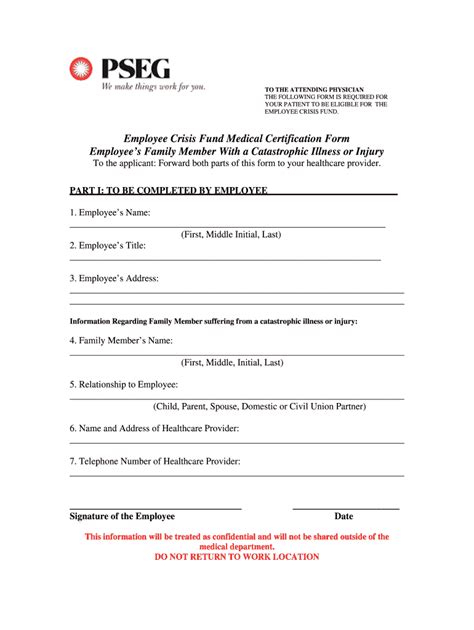 PSEG
We make things work for you.

TO THE ATTENDING PHYSICIAN
THE FOLLOWING FORM IS REQUIRED FOR YOUR PATIENT TO BE ELIGIBLE FOR THE EMPLOYEE CRISIS FUND.

Employee Crisis Fund Medical Certification Form
Employee's Family Member With a Catastrophic Illness or Injury
To the applicant: Forward both parts of this form to your healthcare provider.

PART I: TO BE COMPLETED BY EMPLOYEE

1. Employee's Name:
(First, Middle Initial, Last)

2. Employee's Title:

3. Employee's Address:

Information Regarding Family Member suffering from a catastrophic illness or injury:

4. Family Member's Name:
(First, Middle, Initial, Last)

5. Relationship to Employee:
(Child, Parent, Spouse, Domestic or Civil Union Partner)

6. Name and Address of Healthcare Provider:

7. Telephone Number of Healthcare Provider:

Signature of the Employee
Date

This information will be treated as confidential and will not be shared outside of the medical department.
DO NOT RETURN TO WORK LOCATION